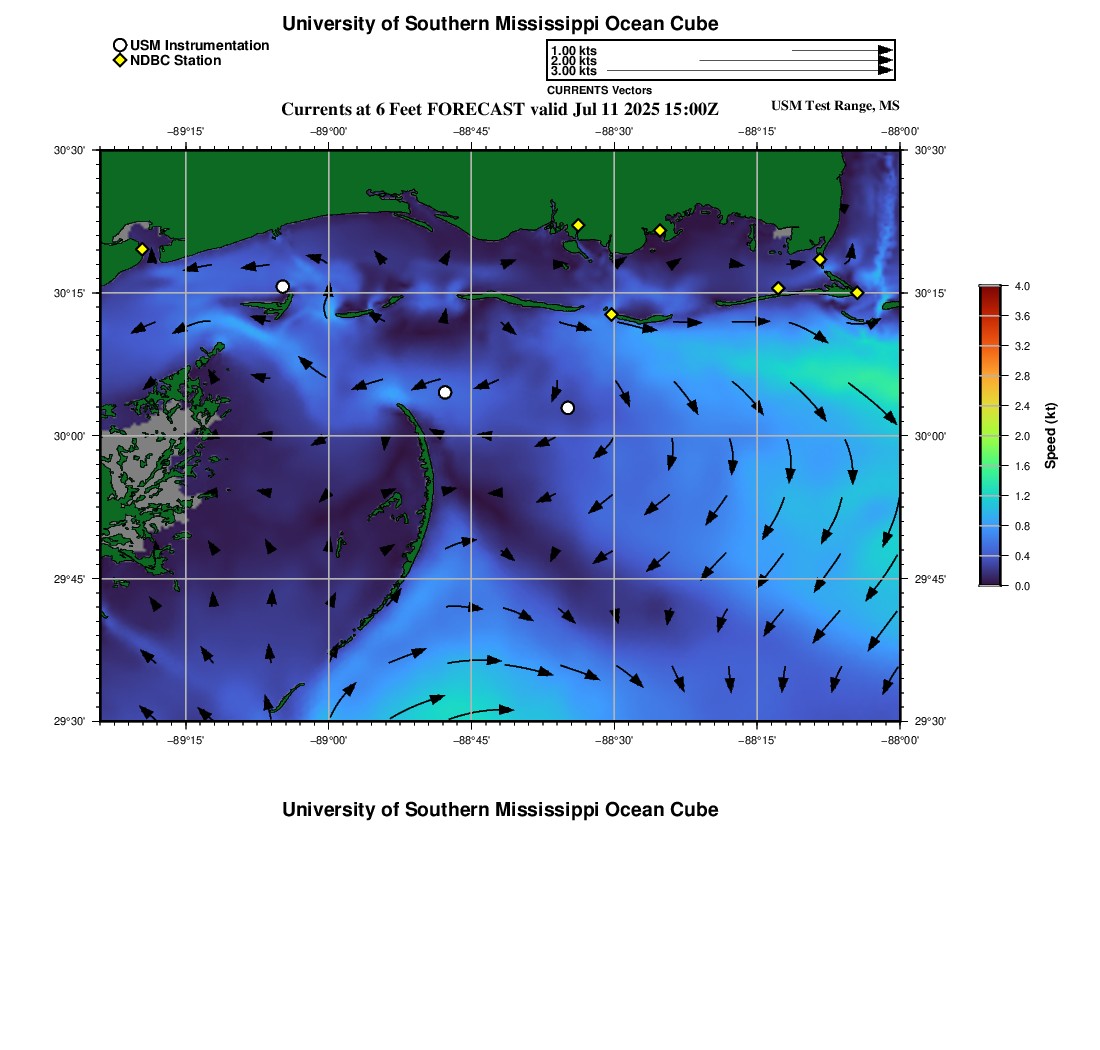 University of Southern Mississippi Ocean Cube

USM Instrumentation
NDBC Station

1.00 kts
2.00 kts
3.00 kts
CURRENTS Vectors

Currents at 6 Feet FORECAST valid Jul 11 2025 15:00Z

USM Test Range, MS

−89°15' −89°00' −88°45' −88°30' −88°15' −88°00'

30°30'
30°15'
30°00'
29°45'
29°30'

30°30'
30°15'
30°00'
29°45'
29°30'

−89°15' −89°00' −88°45' −88°30' −88°15' −88°00'

4.0
3.6
3.2
2.8
2.4
2.0
1.6
1.2
0.8
0.4
0.0
Speed (kt)

University of Southern Mississippi Ocean Cube